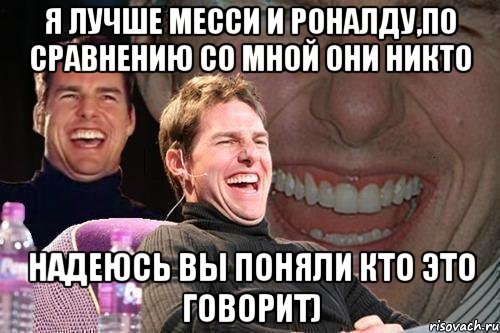 Я ЛУЧШЕ МЕССИ И РОНАЛДУ,ПО СРАВНЕНИЮ СО МНОЙ ОНИ НИКТО

НАДЕЮСЬ ВЫ ПОНЯЛИ КТО ЭТО ГОВОРИТ)

risovach.ru